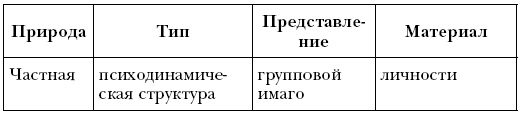 | Природа | Тип | Представление | Материал |
|---|---|---|---|
| Частная | психодинамическая структура | групповой имаго | личности |